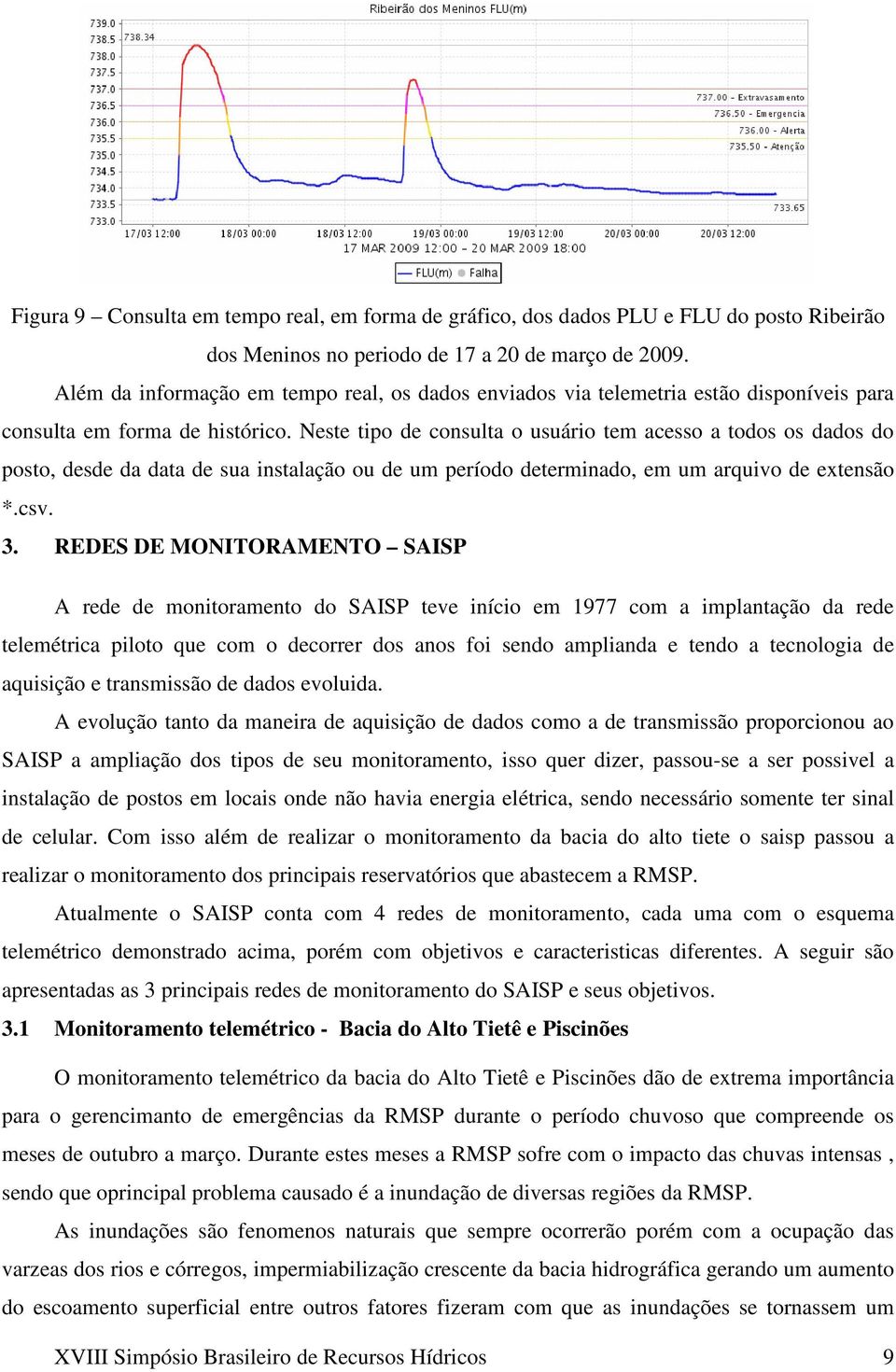 Ribeirão dos Meninos FLU(m)

739.0
738.5
738.0
737.5
737.0
736.5
736.0
735.5
735.0
734.5
734.0
733.5
733.0

738.34

737.00 - Extravasamento
736.50 - Emergencia
736.00 - Alerta
735.50 - Atenção

733.65

17/03 12:00 18/03 00:00 18/03 12:00 19/03 00:00 19/03 12:00 20/03 00:00 20/03 12:00
17 MAR 2009 12:00 - 20 MAR 2009 18:00

FLU(m) Falha

Figura 9 – Consulta em tempo real, em forma de gráfico, dos dados PLU e FLU do posto Ribeirão dos Meninos no periodo de 17 a 20 de março de 2009.

Além da informação em tempo real, os dados enviados via telemetria estão disponíveis para consulta em forma de histórico. Neste tipo de consulta o usuário tem acesso a todos os dados do posto, desde da data de sua instalação ou de um período determinado, em um arquivo de extensão *.csv.

3. REDES DE MONITORAMENTO – SAISP

A rede de monitoramento do SAISP teve início em 1977 com a implantação da rede telemétrica piloto que com o decorrer dos anos foi sendo amplianda e tendo a tecnologia de aquisição e transmissão de dados evoluida.

A evolução tanto da maneira de aquisição de dados como a de transmissão proporcionou ao SAISP a ampliação dos tipos de seu monitoramento, isso quer dizer, passou-se a ser possivel a instalação de postos em locais onde não havia energia elétrica, sendo necessário somente ter sinal de celular. Com isso além de realizar o monitoramento da bacia do alto tiete o saisp passou a realizar o monitoramento dos principais reservatórios que abastecem a RMSP.

Atualmente o SAISP conta com 4 redes de monitoramento, cada uma com o esquema telemétrico demonstrado acima, porém com objetivos e caracteristicas diferentes. A seguir são apresentadas as 3 principais redes de monitoramento do SAISP e seus objetivos.

3.1 Monitoramento telemétrico - Bacia do Alto Tietê e Piscinões

O monitoramento telemétrico da bacia do Alto Tietê e Piscinões dão de extrema importância para o gerencimanto de emergências da RMSP durante o período chuvoso que compreende os meses de outubro a março. Durante estes meses a RMSP sofre com o impacto das chuvas intensas , sendo que oprincipal problema causado é a inundação de diversas regiões da RMSP.

As inundações são fenomenos naturais que sempre ocorrerão porém com a ocupação das varzeas dos rios e córregos, impermiabilização crescente da bacia hidrográfica gerando um aumento do escoamento superficial entre outros fatores fizeram com que as inundações se tornassem um

XVIII Simpósio Brasileiro de Recursos Hídricos 9